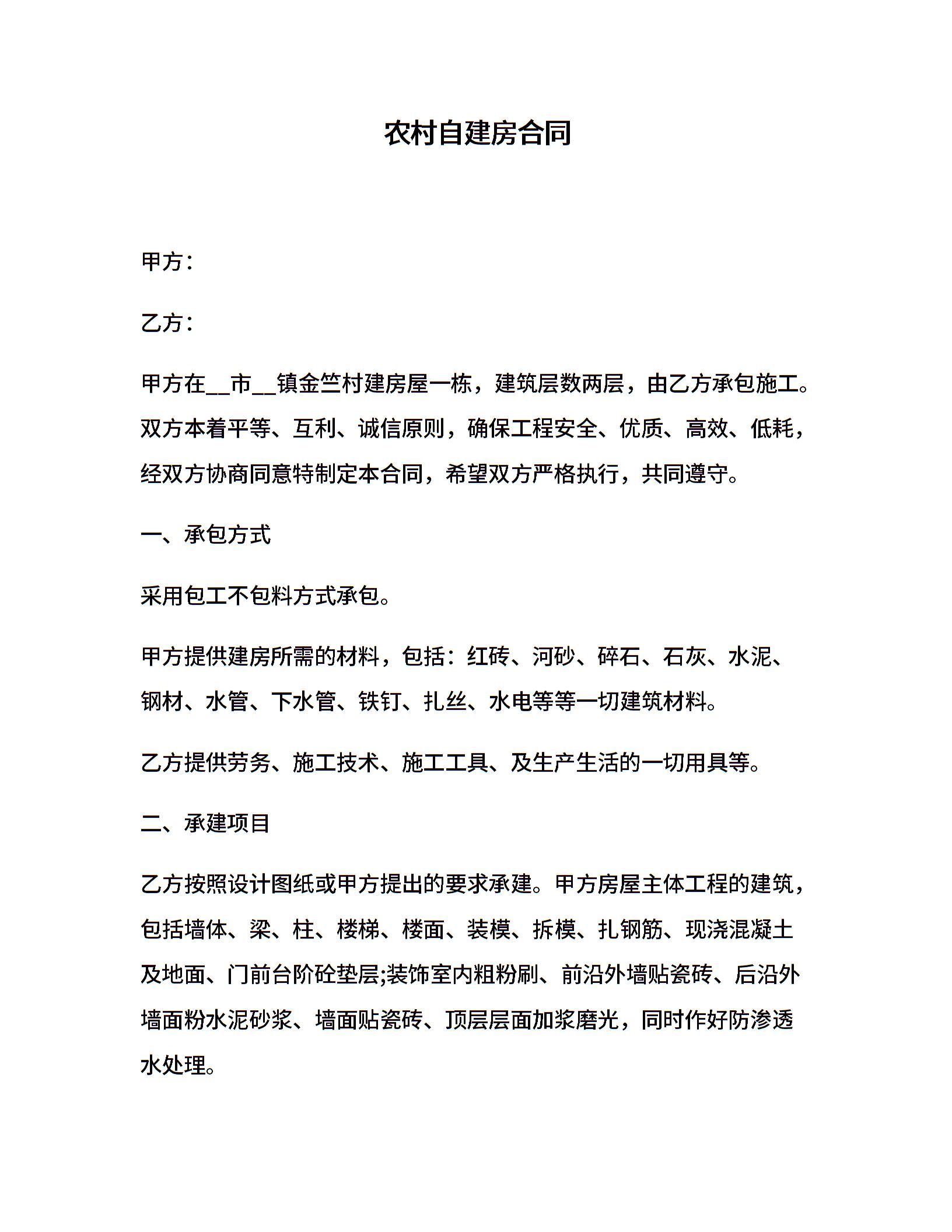 农村自建房合同

甲方：

乙方：

甲方在__市__镇金竺村建房屋一栋，建筑层数两层，由乙方承包施工。双方本着平等、互利、诚信原则，确保工程安全、优质、高效、低耗，经双方协商同意特制定本合同，希望双方严格执行，共同遵守。

一、承包方式

采用包工不包料方式承包。

甲方提供建房所需的材料，包括：红砖、河砂、碎石、石灰、水泥、钢材、水管、下水管、铁钉、扎丝、水电等等一切建筑材料。

乙方提供劳务、施工技术、施工工具、及生产生活的一切用具等。

二、承建项目

乙方按照设计图纸或甲方提出的要求承建。甲方房屋主体工程的建筑，包括墙体、梁、柱、楼梯、楼面、装模、拆模、扎钢筋、现浇混凝土及地面、门前台阶砼垫层;装饰室内粗粉刷、前沿外墙贴瓷砖、后沿外墙面粉水泥砂浆、墙面贴瓷砖、顶层层面加浆磨光，同时作好防渗透水处理。